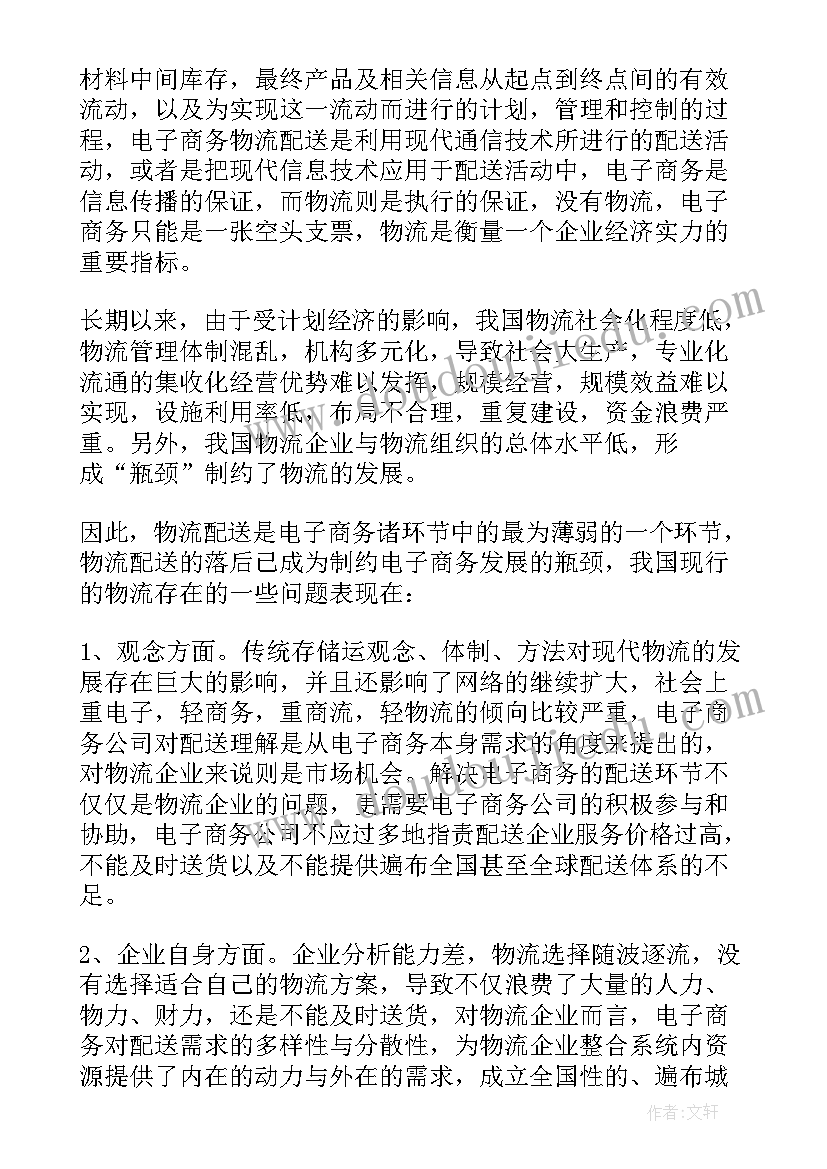 材料中间库存，最终产品及相关信息从起点到终点间的有效流动，以及为实现这一流动而进行的计划，管理和控制的过程，电子商务物流配送是利用现代通信技术所进行的配送活动，或者是把现代信息技术应用于配送活动中，电子商务是信息传播的保证，而物流则是执行的保证，没有物流，电子商务只能是一张空头支票，物流是衡量一个企业经济实力的重要指标。

长期以来，由于受计划经济的影响，我国物流社会化程度低，物流管理体制混乱，机构多元化，导致社会大生产，专业化流通的集收化经营优势难以发挥，规模经营，规模效益难以实现，设施利用率低，布局不合理，重复建设，资金浪费严重。另外，我国物流企业与物流组织的总体水平低，形成“瓶颈”制约了物流的发展。

因此，物流配送是电子商务诸环节中的最为薄弱的一个环节，物流配送的落后已成为制约电子商务发展的瓶颈，我国现行的物流存在的一些问题表现在：

1、观念方面。传统存储运观念、体制、方法对现代物流的发展存在巨大的影响，并且还影响了网络的继续扩大，社会上重电子，轻商务，重商流，轻物流的倾向比较严重，电子商务公司对配送理解是从电子商务本身需求的角度来提出的，对物流企业来说则是市场机会。解决电子商务的配送环节不仅仅是物流企业的问题，更需要电子商务公司的积极参与和协助，电子商务公司不应过多地指责配送企业服务价格过高，不能及时送货以及不能提供遍布全国甚至全球配送体系的不足。

2、企业自身方面。企业分析能力差，物流选择随波逐流，没有选择适合自己的物流方案，导致不仅浪费了大量的人力、物力、财力，还是不能及时送货，对物流企业而言，电子商务对配送需求的多样性与分散性，为物流企业整合系统内资源提供了内在的动力与外在的需求，成立全国性的、遍布城

作者：文轩